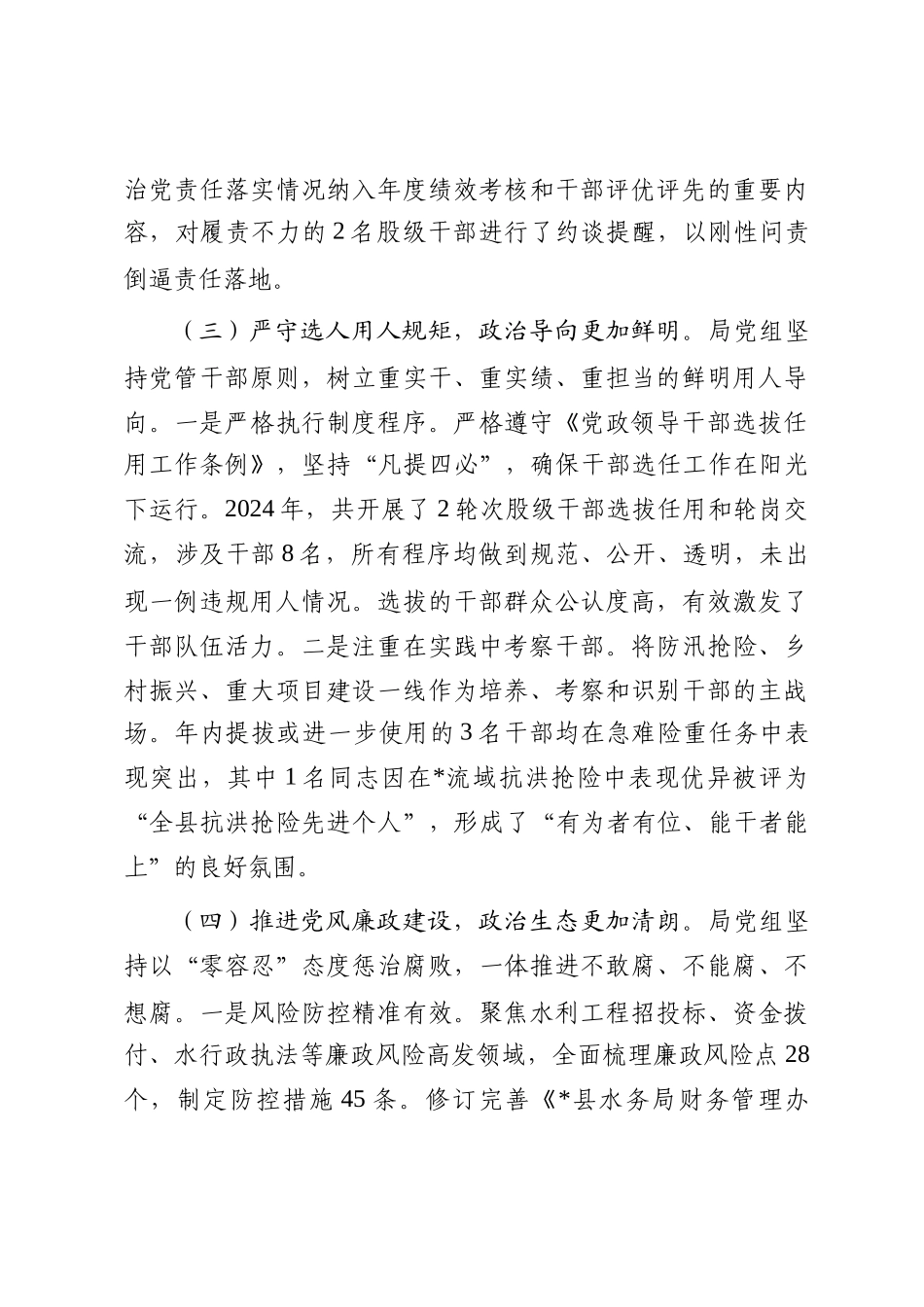 治党责任落实情况纳入年度绩效考核和干部评优评先的重要内容，对履责不力的2名股级干部进行了约谈提醒，以刚性问责倒逼责任落地。

（三）严守选人用人规矩，政治导向更加鲜明。局党组坚持党管干部原则，树立重实干、重实绩、重担当的鲜明用人导向。一是严格执行制度程序。严格遵守《党政领导干部选拔任用工作条例》，坚持“凡提四必”，确保干部选任工作在阳光下运行。2024年，共开展了2轮次股级干部选拔任用和轮岗交流，涉及干部8名，所有程序均做到规范、公开、透明，未出现一例违规用人情况。选拔的干部群众公认度高，有效激发了干部队伍活力。二是注重在实践中考察干部。将防汛抢险、乡村振兴、重大项目建设一线作为培养、考察和识别干部的主战场。年内提拔或进一步使用的3名干部均在急难险重任务中表现突出，其中1名同志因在*流域抗洪抢险中表现优异被评为“全县抗洪抢险先进个人”，形成了“有为者有位、能干者能上”的良好氛围。

（四）推进党风廉政建设，政治生态更加清朗。局党组坚持以“零容忍”态度惩治腐败，一体推进不敢腐、不能腐、不想腐。一是风险防控精准有效。聚焦水利工程招投标、资金拨付、水行政执法等廉政风险高发领域，全面梳理廉政风险点28个，制定防控措施45条。修订完善《*县水务局财务管理办